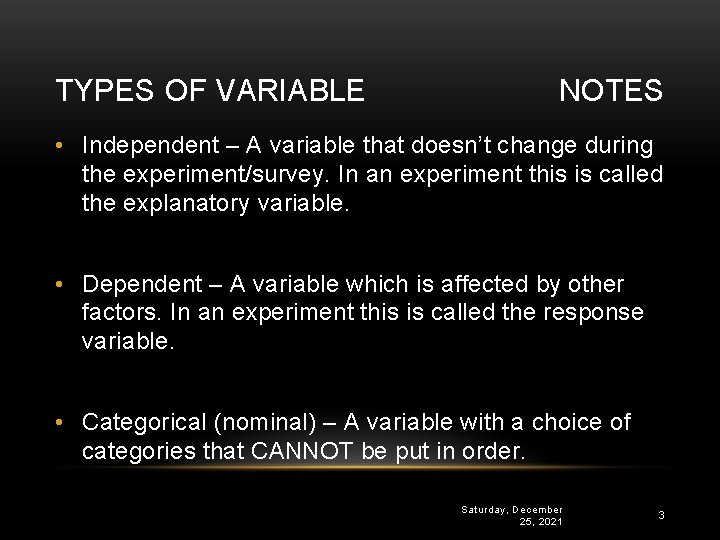 TYPES OF VARIABLE NOTES

• Independent – A variable that doesn't change during the experiment/survey. In an experiment this is called the explanatory variable.

• Dependent – A variable which is affected by other factors. In an experiment this is called the response variable.

• Categorical (nominal) – A variable with a choice of categories that CANNOT be put in order.

Saturday, December 25, 2021

3